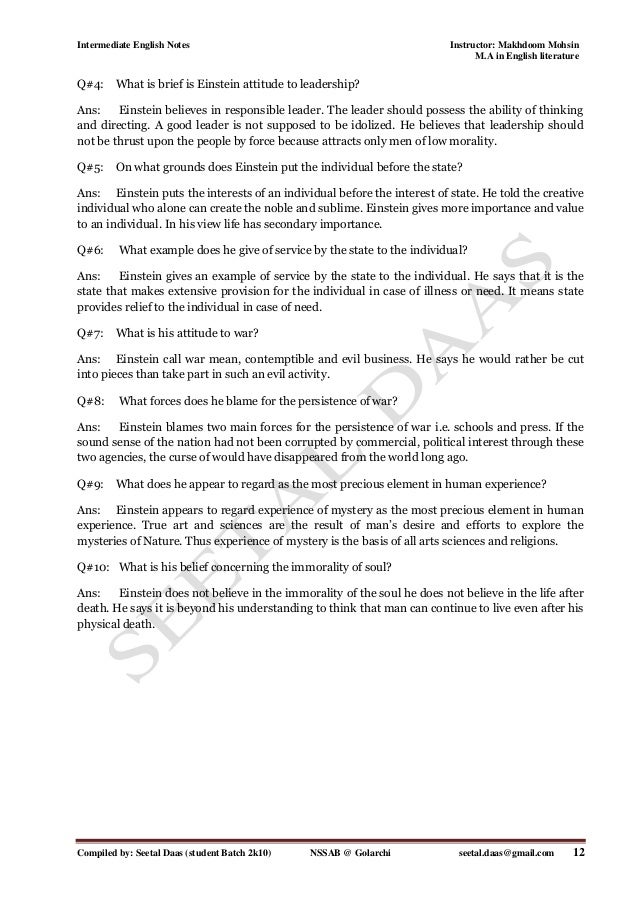 Intermediate English Notes

Instructor: Makhdoom Mohsin
M.A in English literature

Q#4: What is brief is Einstein attitude to leadership?

Ans: Einstein believes in responsible leader. The leader should possess the ability of thinking and directing. A good leader is not supposed to be idolized. He believes that leadership should not be thrust upon the people by force because attracts only men of low morality.

Q#5: On what grounds does Einstein put the individual before the state?

Ans: Einstein puts the interests of an individual before the interest of state. He told the creative individual who alone can create the noble and sublime. Einstein gives more importance and value to an individual. In his view life has secondary importance.

Q#6: What example does he give of service by the state to the individual?

Ans: Einstein gives an example of service by the state to the individual. He says that it is the state that makes extensive provision for the individual in case of illness or need. It means state provides relief to the individual in case of need.

Q#7: What is his attitude to war?

Ans: Einstein call war mean, contemptible and evil business. He says he would rather be cut into pieces than take part in such an evil activity.

Q#8: What forces does he blame for the persistence of war?

Ans: Einstein blames two main forces for the persistence of war i.e. schools and press. If the sound sense of the nation had not been corrupted by commercial, political interest through these two agencies, the curse of would have disappeared from the world long ago.

Q#9: What does he appear to regard as the most precious element in human experience?

Ans: Einstein appears to regard experience of mystery as the most precious element in human experience. True art and sciences are the result of man's desire and efforts to explore the mysteries of Nature. Thus experience of mystery is the basis of all arts sciences and religions.

Q#10: What is his belief concerning the immorality of soul?

Ans: Einstein does not believe in the immorality of the soul he does not believe in the life after death. He says it is beyond his understanding to think that man can continue to live even after his physical death.

SEETAL DAAS

Compiled by: Seetal Daas (student Batch 2k10) NSSAB @ Golarchi seetal.daas@gmail.com 12